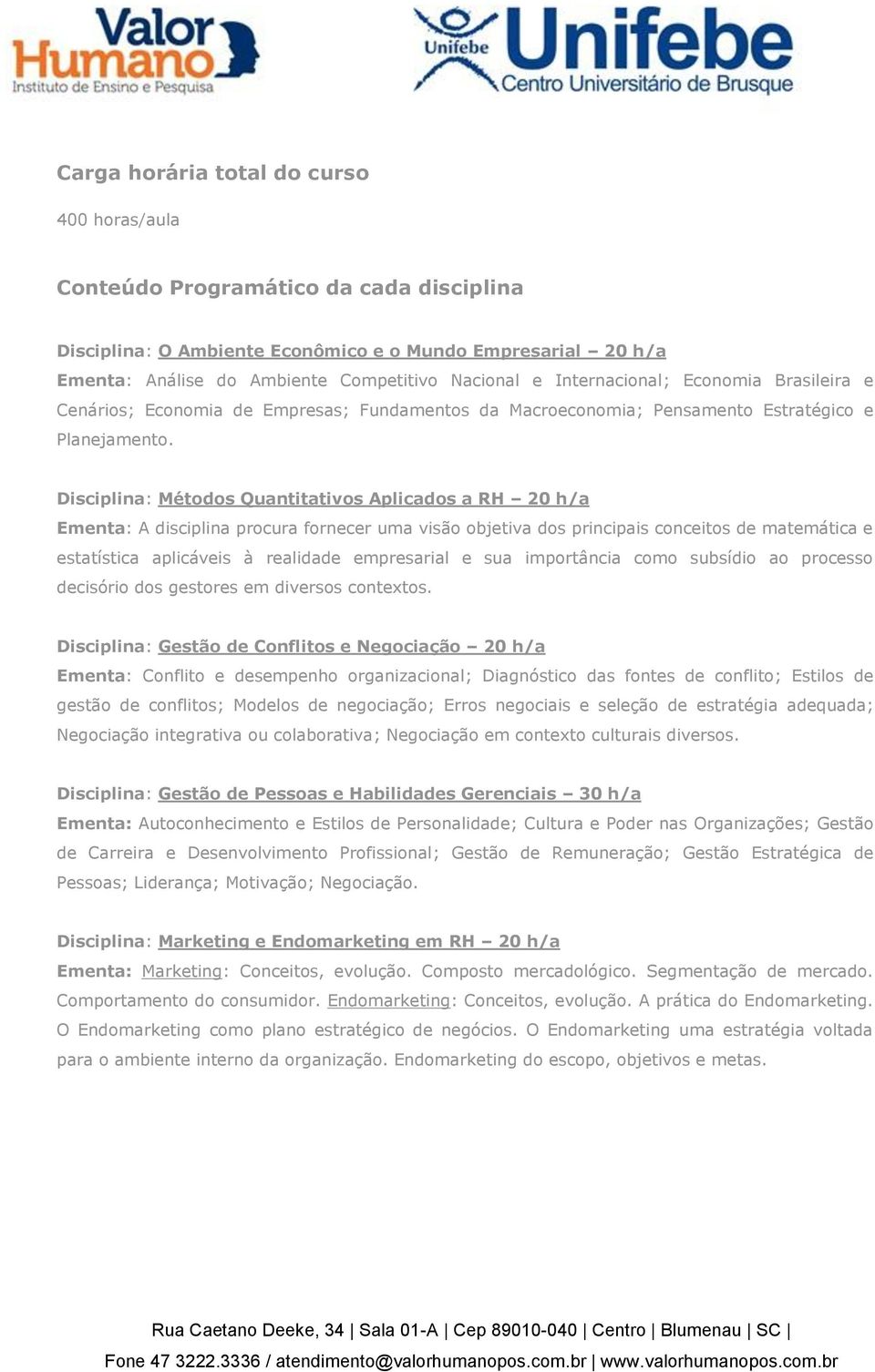 Valor Humano Instituto de Ensino e Pesquisa

Unifebe Unifebe Centro Universitário de Brusque

Carga horária total do curso

400 horas/aula

Conteúdo Programático da cada disciplina

Disciplina: O Ambiente Econômico e o Mundo Empresarial – 20 h/a
Ementa: Análise do Ambiente Competitivo Nacional e Internacional; Economia Brasileira e Cenários; Economia de Empresas; Fundamentos da Macroeconomia; Pensamento Estratégico e Planejamento.

Disciplina: Métodos Quantitativos Aplicados a RH – 20 h/a
Ementa: A disciplina procura fornecer uma visão objetiva dos principais conceitos de matemática e estatística aplicáveis à realidade empresarial e sua importância como subsídio ao processo decisório dos gestores em diversos contextos.

Disciplina: Gestão de Conflitos e Negociação – 20 h/a
Ementa: Conflito e desempenho organizacional; Diagnóstico das fontes de conflito; Estilos de gestão de conflitos; Modelos de negociação; Erros negociais e seleção de estratégia adequada; Negociação integrativa ou colaborativa; Negociação em contexto culturais diversos.

Disciplina: Gestão de Pessoas e Habilidades Gerenciais – 30 h/a
Ementa: Autoconhecimento e Estilos de Personalidade; Cultura e Poder nas Organizações; Gestão de Carreira e Desenvolvimento Profissional; Gestão de Remuneração; Gestão Estratégica de Pessoas; Liderança; Motivação; Negociação.

Disciplina: Marketing e Endomarketing em RH – 20 h/a
Ementa: Marketing: Conceitos, evolução. Composto mercadológico. Segmentação de mercado. Comportamento do consumidor. Endomarketing: Conceitos, evolução. A prática do Endomarketing. O Endomarketing como plano estratégico de negócios. O Endomarketing uma estratégia voltada para o ambiente interno da organização. Endomarketing do escopo, objetivos e metas.

Rua Caetano Deeke, 34 | Sala 01-A | Cep 89010-040 | Centro | Blumenau | SC |
Fone 47 3222.3336 / atendimento@valorhumanopos.com.br | www.valorhumanopos.com.br